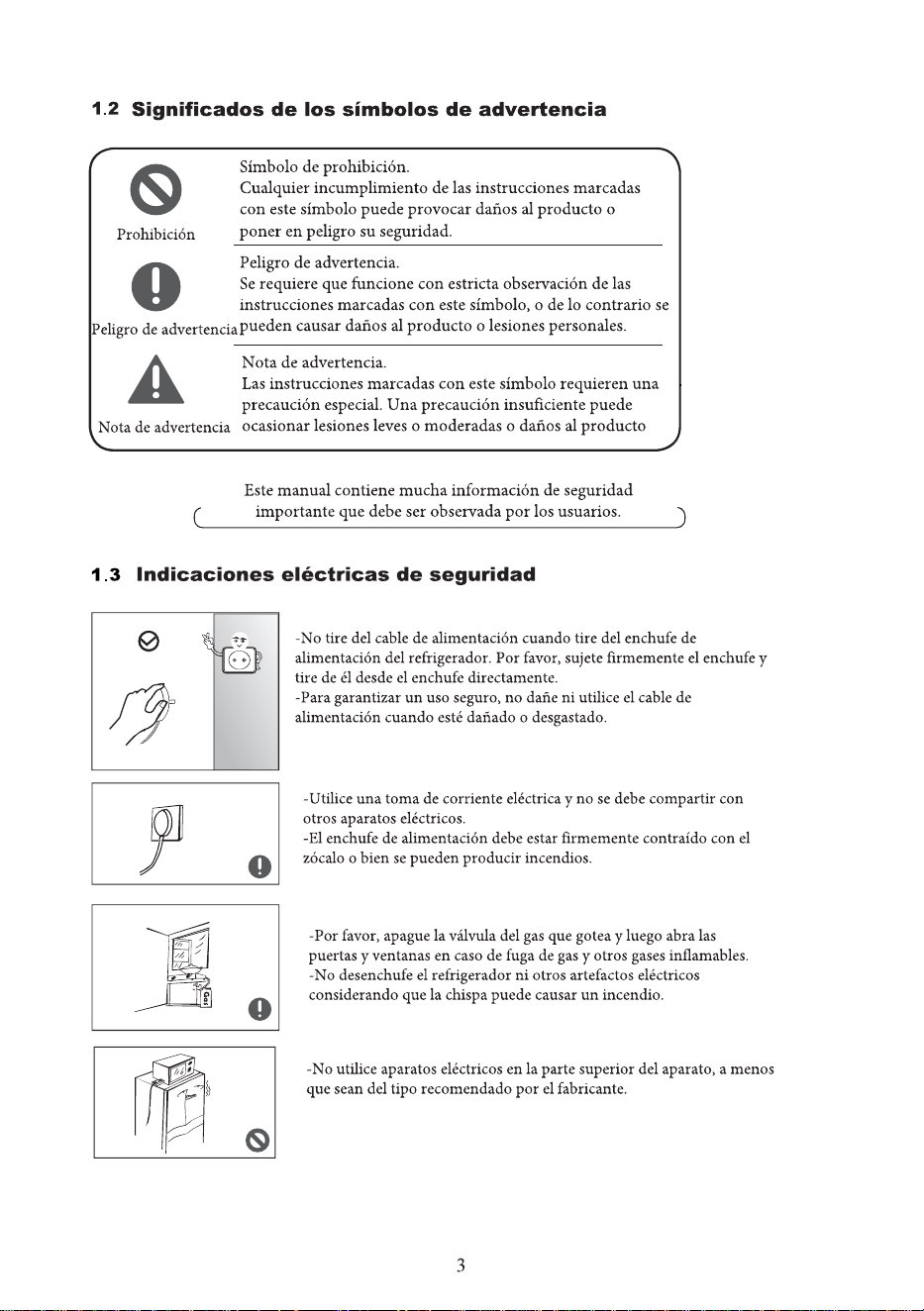 1.2 Significados de los símbolos de advertencia

Prohibición

Símbolo de prohibición.
Cualquier incumplimiento de las instrucciones marcadas con este símbolo puede provocar daños al producto o poner en peligro su seguridad.

Peligro de advertencia

Peligro de advertencia.
Se requiere que funcione con estricta observación de las instrucciones marcadas con este símbolo, o de lo contrario se pueden causar daños al producto o lesiones personales.

Nota de advertencia

Nota de advertencia.
Las instrucciones marcadas con este símbolo requieren una precaución especial. Una precaución insuficiente puede ocasionar lesiones leves o moderadas o daños al producto

Este manual contiene mucha información de seguridad importante que debe ser observada por los usuarios.

1.3 Indicaciones eléctricas de seguridad

-No tire del cable de alimentación cuando tire del enchufe de alimentación del refrigerador. Por favor, sujete firmemente el enchufe y tire de él desde el enchufe directamente.
-Para garantizar un uso seguro, no dañe ni utilice el cable de alimentación cuando esté dañado o desgastado.

-Utilice una toma de corriente eléctrica y no se debe compartir con otros aparatos eléctricos.
-El enchufe de alimentación debe estar firmemente contraído con el zócalo o bien se pueden producir incendios.

Gas

-Por favor, apague la válvula del gas que gotea y luego abra las puertas y ventanas en caso de fuga de gas y otros gases inflamables.
-No desenchufe el refrigerador ni otros artefactos eléctricos considerando que la chispa puede causar un incendio.

-No utilice aparatos eléctricos en la parte superior del aparato, a menos que sean del tipo recomendado por el fabricante.

3